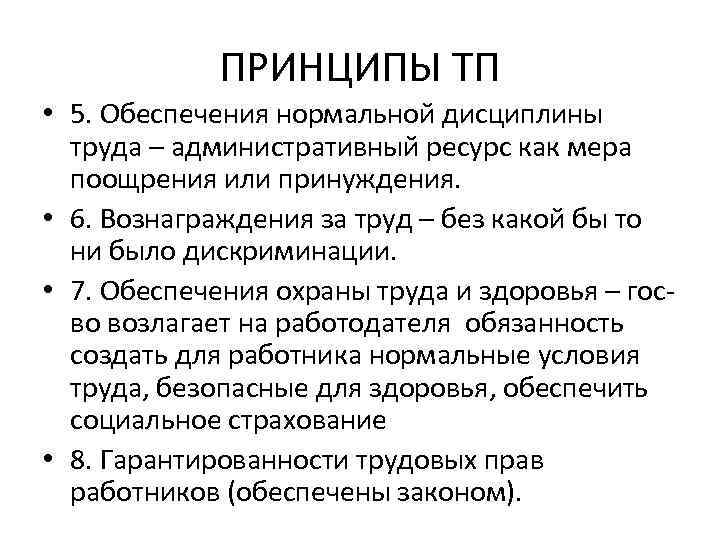 ПРИНЦИПЫ ТП

• 5. Обеспечения нормальной дисциплины труда – административный ресурс как мера поощрения или принуждения.
• 6. Вознаграждения за труд – без какой бы то ни было дискриминации.
• 7. Обеспечения охраны труда и здоровья – гос-во возлагает на работодателя обязанность создать для работника нормальные условия труда, безопасные для здоровья, обеспечить социальное страхование
• 8. Гарантированности трудовых прав работников (обеспечены законом).